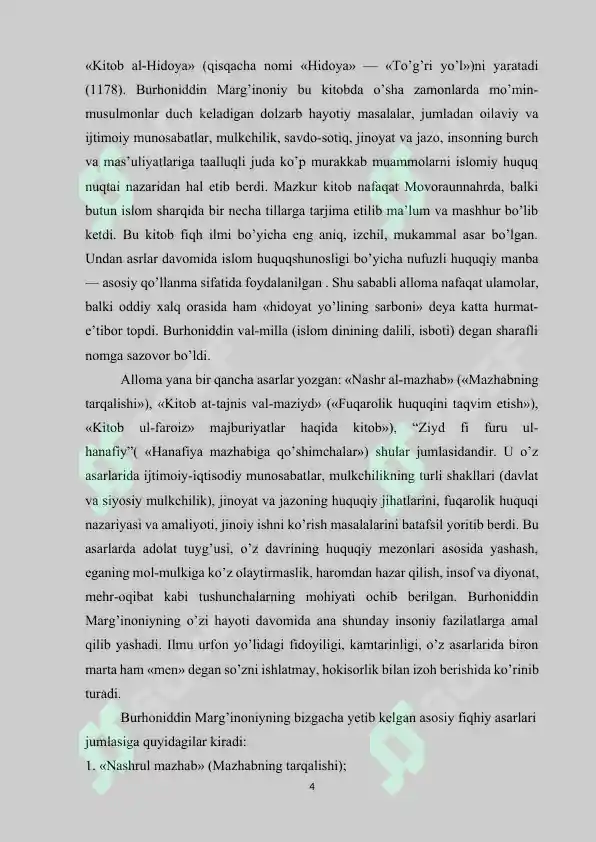 «Kitob al-Hidoya» (qisqacha nomi «Hidoya» — «To'g'ri yo'l»)ni yaratadi (1178). Burhoniddin Marg'inoniy bu kitobda o'sha zamonlarda mo'min-musulmonlar duch keladigan dolzarb hayotiy masalalar, jumladan oilaviy va ijtimoiy munosabatlar, mulkchilik, savdo-sotiq, jinoyat va jazo, insonning burch va mas'uliyatlariga taalluqli juda ko'p murakkab muammolarni islomiy huquq nuqtai nazaridan hal etib berdi. Mazkur kitob nafaqat Movoraunnahrda, balki butun islom sharqida bir necha tillarga tarjima etilib ma'lum va mashhur bo'lib ketdi. Bu kitob fiqh ilmi bo'yicha eng aniq, izchil, mukammal asar bo'lgan. Undan asrlar davomida islom huquqshunosligi bo'yicha nufuzli huquqiy manba — asosiy qo'llanma sifatida foydalanilgan . Shu sababli alloma nafaqat ulamolar, balki oddiy xalq orasida ham «hidoyat yo'lining sarboni» deya katta hurmat-e'tibor topdi. Burhoniddin val-milla (islom dinining dalili, isboti) degan sharafli nomga sazovor bo'ldi.

Alloma yana bir qancha asarlar yozgan: «Nashr al-mazhab» («Mazhabning tarqalishi»), «Kitob at-tajnis val-maziyd» («Fuqarolik huquqini taqvim etish»), «Kitob ul-faroiz» majburiyatlar haqida kitob»), "Ziyd fi furu ul-hanafiy"( «Hanafiya mazhabiga qo'shimchalar») shular jumlasidandir. U o'z asarlarida ijtimoiy-iqtisodiy munosabatlar, mulkchilikning turli shakllari (davlat va siyosiy mulkchilik), jinoyat va jazoning huquqiy jihatlarini, fuqarolik huquqi nazariyasi va amaliyoti, jinoiy ishni ko'rish masalalarini batafsil yoritib berdi. Bu asarlarda adolat tuyg'usi, o'z davrining huquqiy mezonlari asosida yashash, eganing mol-mulkiga ko'z olaytirmaslik, haromdan hazar qilish, insof va diyonat, mehr-oqibat kabi tushunchalarning mohiyati ochib berilgan. Burhoniddin Marg'inoniyning o'zi hayoti davomida ana shunday insoniy fazilatlarga amal qilib yashadi. Ilmu urfon yo'lidagi fidoyiligi, kamtarinligi, o'z asarlarida biron marta ham «men» degan so'zni ishlatmay, hokisorlik bilan izoh berishida ko'rinib turadi.

Burhoniddin Marg'inoniyning bizgacha yetib kelgan asosiy fiqhiy asarlari jumlasiga quyidagilar kiradi:
1. «Nashrul mazhab» (Mazhabning tarqalishi);

4